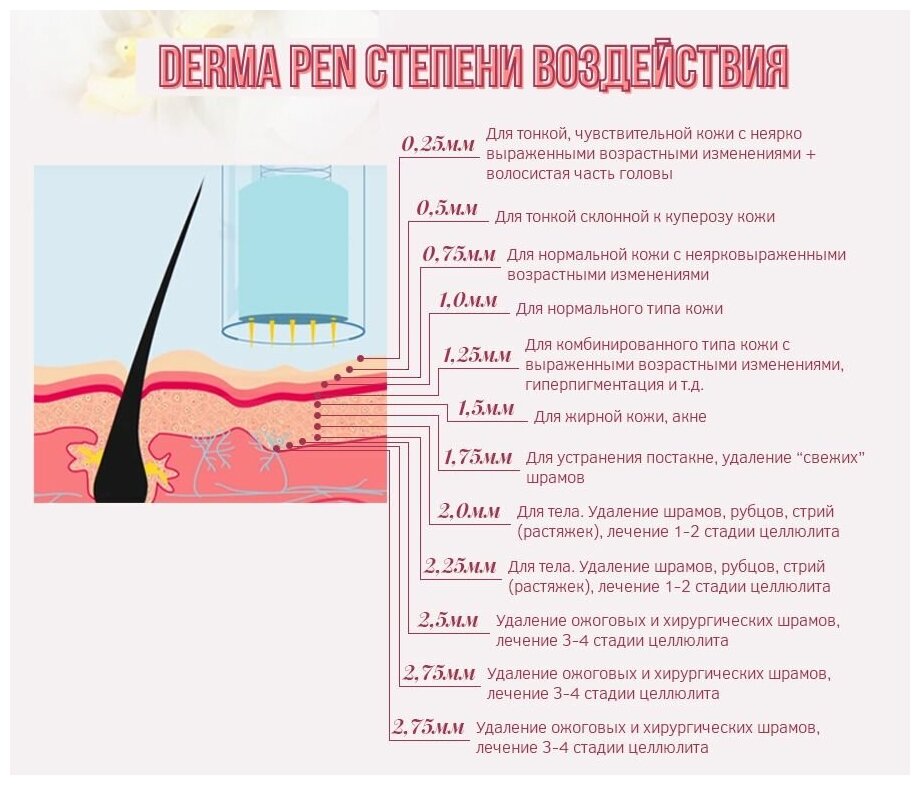 DERMA PEN СТЕПЕНИ ВОЗДЕЙСТВИЯ

0,25мм Для тонкой, чувствительной кожи с неярко выраженными возрастными изменениями + волосистая часть головы

0,5мм Для тонкой склонной к куперозу кожи

0,75мм Для нормальной кожи с неярковыраженными возрастными изменениями

1,0мм Для нормального типа кожи

1,25мм Для комбинированного типа кожи с выраженными возрастными изменениями, гиперпигментация и т.д.

1,5мм Для жирной кожи, акне

1,75мм Для устранения постакне, удаление "свежих" шрамов

2,0мм Для тела. Удаление шрамов, рубцов, стрий (растяжек), лечение 1-2 стадии целлюлита

2,25мм Для тела. Удаление шрамов, рубцов, стрий (растяжек), лечение 1-2 стадии целлюлита

2,5мм Удаление ожоговых и хирургических шрамов, лечение 3-4 стадии целлюлита

2,75мм Удаление ожоговых и хирургических шрамов, лечение 3-4 стадии целлюлита

2,75мм Удаление ожоговых и хирургических шрамов, лечение 3-4 стадии целлюлита